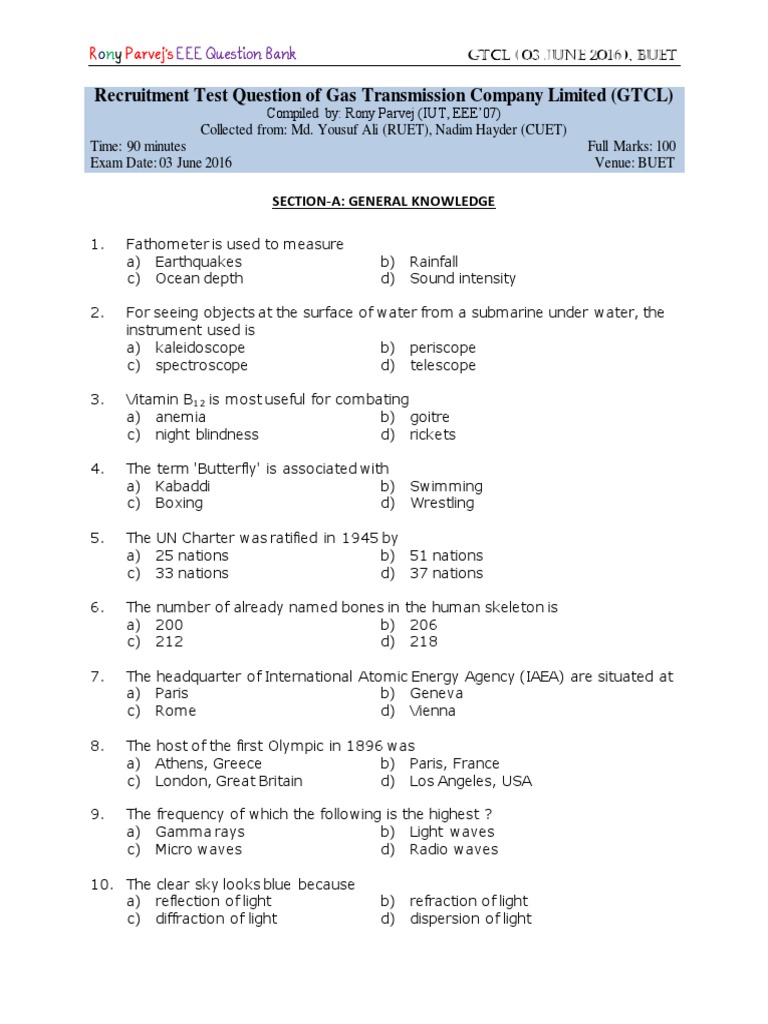 Rony Parvej's EEE Question Bank

GTCL (03 JUNE 2016), BUET

Recruitment Test Question of Gas Transmission Company Limited (GTCL)

Compiled by: Rony Parvej (IUT, EEE'07)
Collected from: Md. Yousuf Ali (RUET), Nadim Hayder (CUET)

Time: 90 minutes
Full Marks: 100
Exam Date: 03 June 2016
Venue: BUET

SECTION-A: GENERAL KNOWLEDGE

1. Fathometer is used to measure
a) Earthquakes
b) Rainfall
c) Ocean depth
d) Sound intensity

2. For seeing objects at the surface of water from a submarine under water, the instrument used is
a) kaleidoscope
b) periscope
c) spectroscope
d) telescope

3. Vitamin $B_{12}$ is most useful for combating
a) anemia
b) goitre
c) night blindness
d) rickets

4. The term 'Butterfly' is associated with
a) Kabaddi
b) Swimming
c) Boxing
d) Wrestling

5. The UN Charter was ratified in 1945 by
a) 25 nations
b) 51 nations
c) 33 nations
d) 37 nations

6. The number of already named bones in the human skeleton is
a) 200
b) 206
c) 212
d) 218

7. The headquarter of International Atomic Energy Agency (IAEA) are situated at
a) Paris
b) Geneva
c) Rome
d) Vienna

8. The host of the first Olympic in 1896 was
a) Athens, Greece
b) Paris, France
c) London, Great Britain
d) Los Angeles, USA

9. The frequency of which the following is the highest ?
a) Gamma rays
b) Light waves
c) Micro waves
d) Radio waves

10. The clear sky looks blue because
a) reflection of light
b) refraction of light
c) diffraction of light
d) dispersion of light